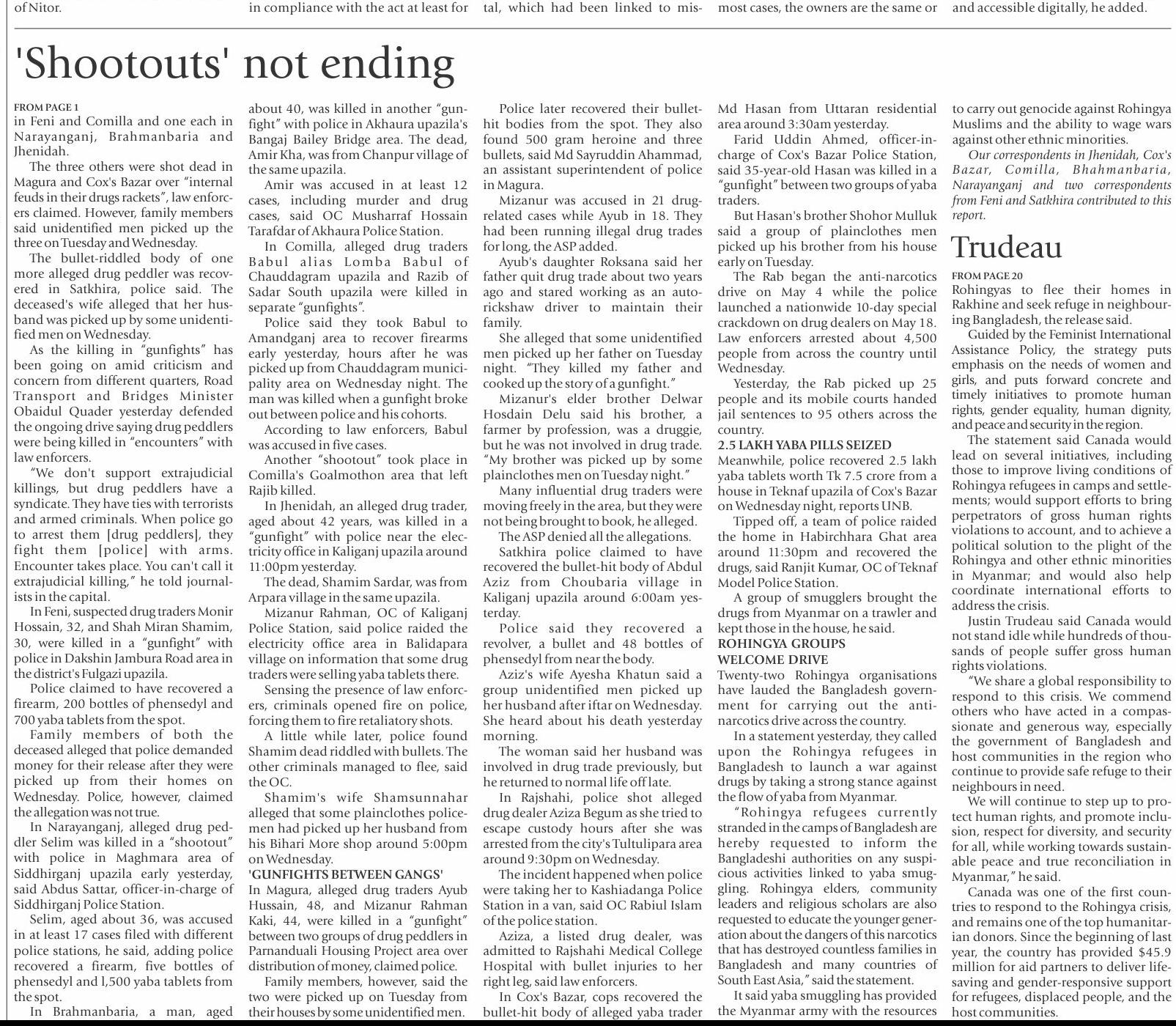 of Nitor.

in compliance with the act at least for

tal, which had been linked to mis-

most cases, the owners are the same or

and accessible digitally, he added.

'Shootouts' not ending

FROM PAGE 1
in Feni and Comilla and one each in Narayanganj, Brahmanbaria and Jhenidah.

The three others were shot dead in Magura and Cox's Bazar over "internal feuds in their drugs rackets", law enforcers claimed. However, family members said unidentified men picked up the three on Tuesday and Wednesday.

The bullet-riddled body of one more alleged drug peddler was recovered in Satkhira, police said. The deceased's wife alleged that her husband was picked up by some unidentified men on Wednesday.

As the killing in "gunfights" has been going on amid criticism and concern from different quarters, Road Transport and Bridges Minister Obaidul Quader yesterday defended the ongoing drive saying drug peddlers were being killed in "encounters" with law enforcers.

"We don't support extrajudicial killings, but drug peddlers have a syndicate. They have ties with terrorists and armed criminals. When police go to arrest them [drug peddlers], they fight them [police] with arms. Encounter takes place. You can't call it extrajudicial killing," he told journalists in the capital.

In Feni, suspected drug traders Monir Hossain, 32, and Shah Miran Shamim, 30, were killed in a "gunfight" with police in Dakshin Jambura Road area in the district's Fulgazi upazila.

Police claimed to have recovered a firearm, 200 bottles of phensedyl and 700 yaba tablets from the spot.

Family members of both the deceased alleged that police demanded money for their release after they were picked up from their homes on Wednesday. Police, however, claimed the allegation was not true.

In Narayanganj, alleged drug peddler Selim was killed in a "shootout" with police in Maghmara area of Siddhirganj upazila early yesterday, said Abdus Sattar, officer-in-charge of Siddhirganj Police Station.

Selim, aged about 36, was accused in at least 17 cases filed with different police stations, he said, adding police recovered a firearm, five bottles of phensedyl and 1,500 yaba tablets from the spot.

In Brahmanbaria, a man, aged about 40, was killed in another "gunfight" with police in Akhaura upazila's Bangaj Bailey Bridge area. The dead, Amir Kha, was from Chanpur village of the same upazila.

Amir was accused in at least 12 cases, including murder and drug cases, said OC Musharraf Hossain Tarafdar of Akhaura Police Station.

In Comilla, alleged drug traders Babul alias Lomba Babul of Chauddagram upazila and Razib of Sadar South upazila were killed in separate "gunfights".

Police said they took Babul to Amandganj area to recover firearms early yesterday, hours after he was picked up from Chauddagram municipality area on Wednesday night. The man was killed when a gunfight broke out between police and his cohorts.

According to law enforcers, Babul was accused in five cases.

Another "shootout" took place in Comilla's Goalmothon area that left Rajib killed.

In Jhenidah, an alleged drug trader, aged about 42 years, was killed in a "gunfight" with police near the electricity office in Kaliganj upazila around 11:00pm yesterday.

The dead, Shamim Sardar, was from Arpara village in the same upazila.

Mizanur Rahman, OC of Kaliganj Police Station, said police raided the electricity office area in Balidapara village on information that some drug traders were selling yaba tablets there.

Sensing the presence of law enforcers, criminals opened fire on police, forcing them to fire retaliatory shots.

A little while later, police found Shamim dead riddled with bullets. The other criminals managed to flee, said the OC.

Shamim's wife Shamsunnahar alleged that some plainclothes policemen had picked up her husband from his Bihari More shop around 5:00pm on Wednesday.

'GUNFIGHTS BETWEEN GANGS'
In Magura, alleged drug traders Ayub Hussain, 48, and Mizanur Rahman Kaki, 44, were killed in a "gunfight" between two groups of drug peddlers in Parnanduali Housing Project area over distribution of money, claimed police.

Family members, however, said the two were picked up on Tuesday from their houses by some unidentified men.

Police later recovered their bullet-hit bodies from the spot. They also found 500 gram heroine and three bullets, said Md Sayruddin Ahammad, an assistant superintendent of police in Magura.

Mizanur was accused in 21 drug-related cases while Ayub in 18. They had been running illegal drug trades for long, the ASP added.

Ayub's daughter Roksana said her father quit drug trade about two years ago and stared working as an auto-rickshaw driver to maintain their family.

She alleged that some unidentified men picked up her father on Tuesday night. "They killed my father and cooked up the story of a gunfight."

Mizanur's elder brother Delwar Hosdain Delu said his brother, a farmer by profession, was a druggie, but he was not involved in drug trade. "My brother was picked up by some plainclothes men on Tuesday night."

Many influential drug traders were moving freely in the area, but they were not being brought to book, he alleged.

The ASP denied all the allegations.

Satkhira police claimed to have recovered the bullet-hit body of Abdul Aziz from Choubaria village in Kaliganj upazila around 6:00am yesterday.

Police said they recovered a revolver, a bullet and 48 bottles of phensedyl from near the body.

Aziz's wife Ayesha Khatun said a group unidentified men picked up her husband after iftar on Wednesday. She heard about his death yesterday morning.

The woman said her husband was involved in drug trade previously, but he returned to normal life off late.

In Rajshahi, police shot alleged drug dealer Aziza Begum as she tried to escape custody hours after she was arrested from the city's Tultulipara area around 9:30pm on Wednesday.

The incident happened when police were taking her to Kashiadanga Police Station in a van, said OC Rabiul Islam of the police station.

Aziza, a listed drug dealer, was admitted to Rajshahi Medical College Hospital with bullet injuries to her right leg, said law enforcers.

In Cox's Bazar, cops recovered the bullet-hit body of alleged yaba trader Md Hasan from Uttaran residential area around 3:30am yesterday.

Farid Uddin Ahmed, officer-in-charge of Cox's Bazar Police Station, said 35-year-old Hasan was killed in a "gunfight" between two groups of yaba traders.

But Hasan's brother Shohor Mulluk said a group of plainclothes men picked up his brother from his house early on Tuesday.

The Rab began the anti-narcotics drive on May 4 while the police launched a nationwide 10-day special crackdown on drug dealers on May 18. Law enforcers arrested about 4,500 people from across the country until Wednesday.

Yesterday, the Rab picked up 25 people and its mobile courts handed jail sentences to 95 others across the country.

2.5 LAKH YABA PILLS SEIZED
Meanwhile, police recovered 2.5 lakh yaba tablets worth Tk 7.5 crore from a house in Teknaf upazila of Cox's Bazar on Wednesday night, reports UNB.

Tipped off, a team of police raided the home in Habirchhara Ghat area around 11:30pm and recovered the drugs, said Ranjit Kumar, OC of Teknaf Model Police Station.

A group of smugglers brought the drugs from Myanmar on a trawler and kept those in the house, he said.

ROHINGYA GROUPS WELCOME DRIVE
Twenty-two Rohingya organisations have lauded the Bangladesh government for carrying out the anti-narcotics drive across the country.

In a statement yesterday, they called upon the Rohingya refugees in Bangladesh to launch a war against drugs by taking a strong stance against the flow of yaba from Myanmar.

"Rohingya refugees currently stranded in the camps of Bangladesh are hereby requested to inform the Bangladeshi authorities on any suspicious activities linked to yaba smuggling. Rohingya elders, community leaders and religious scholars are also requested to educate the younger generation about the dangers of this narcotics that has destroyed countless families in Bangladesh and many countries of South East Asia," said the statement.

It said yaba smuggling has provided the Myanmar army with the resources to carry out genocide against Rohingya Muslims and the ability to wage wars against other ethnic minorities.

Our correspondents in Jhenidah, Cox's Bazar, Comilla, Bhahmanbaria, Narayanganj and two correspondents from Feni and Satkhira contributed to this report.

Trudeau

FROM PAGE 20
Rohingyas to flee their homes in Rakhine and seek refuge in neighbouring Bangladesh, the release said.

Guided by the Feminist International Assistance Policy, the strategy puts emphasis on the needs of women and girls, and puts forward concrete and timely initiatives to promote human rights, gender equality, human dignity, and peace and security in the region.

The statement said Canada would lead on several initiatives, including those to improve living conditions of Rohingya refugees in camps and settlements; would support efforts to bring perpetrators of gross human rights violations to account, and to achieve a political solution to the plight of the Rohingya and other ethnic minorities in Myanmar; and would also help coordinate international efforts to address the crisis.

Justin Trudeau said Canada would not stand idle while hundreds of thousands of people suffer gross human rights violations.

"We share a global responsibility to respond to this crisis. We commend others who have acted in a compassionate and generous way, especially the government of Bangladesh and host communities in the region who continue to provide safe refuge to their neighbours in need.

We will continue to step up to protect human rights, and promote inclusion, respect for diversity, and security for all, while working towards sustainable peace and true reconciliation in Myanmar," he said.

Canada was one of the first countries to respond to the Rohingya crisis, and remains one of the top humanitarian donors. Since the beginning of last year, the country has provided $45.9 million for aid partners to deliver life-saving and gender-responsive support for refugees, displaced people, and the host communities.